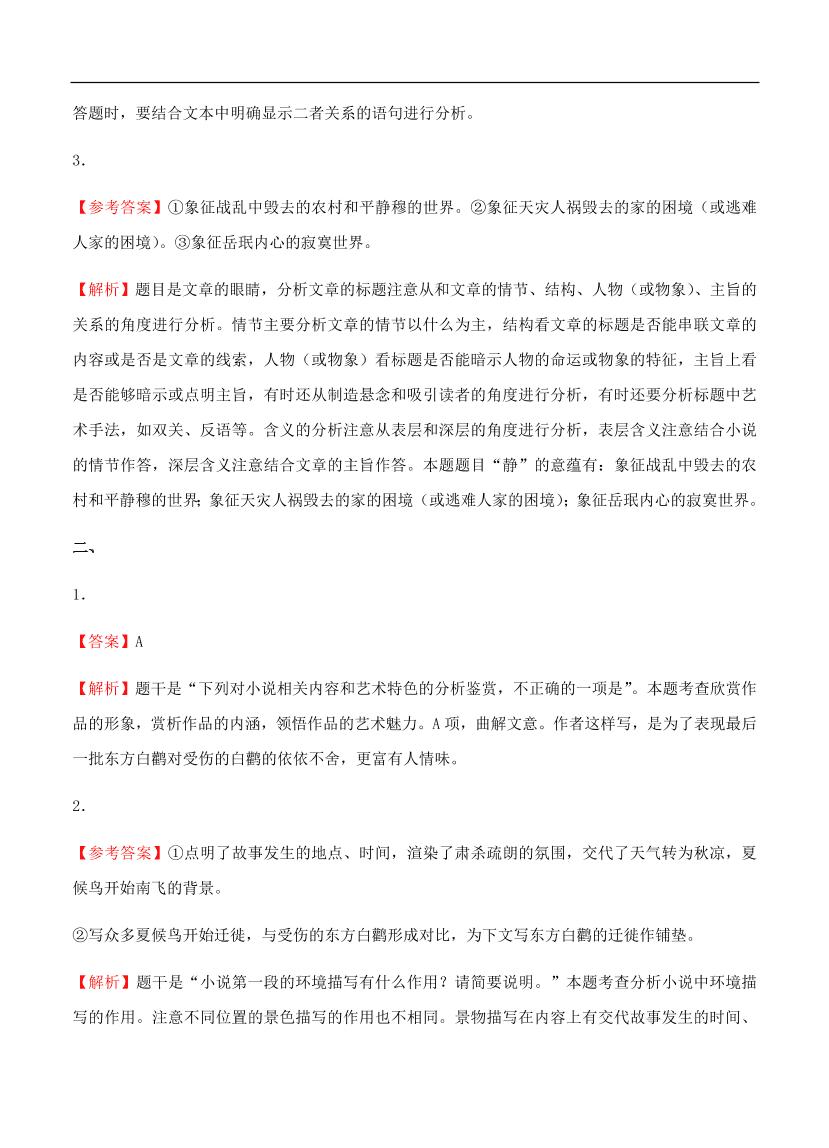 答题时，要结合文本中明确显示二者关系的语句进行分析。

3．

【参考答案】①象征战乱中毁去的农村和平静穆的世界。②象征天灾人祸毁去的家的困境（或逃难人家的困境）。③象征岳珉内心的寂寞世界。

【解析】题目是文章的眼睛，分析文章的标题注意从和文章的情节、结构、人物（或物象）、主旨的关系的角度进行分析。情节主要分析文章的情节以什么为主，结构看文章的标题是否能串联文章的内容或是否是文章的线索，人物（或物象）看标题是否能暗示人物的命运或物象的特征，主旨上看是否能够暗示或点明主旨，有时还从制造悬念和吸引读者的角度进行分析，有时还要分析标题中艺术手法，如双关、反语等。含义的分析注意从表层和深层的角度进行分析，表层含义注意结合小说的情节作答，深层含义注意结合文章的主旨作答。本题题目“静”的意蕴有：象征战乱中毁去的农村和平静穆的世界；象征天灾人祸毁去的家的困境（或逃难人家的困境）；象征岳珉内心的寂寞世界。

二、

1．

【答案】A

【解析】题干是“下列对小说相关内容和艺术特色的分析鉴赏，不正确的一项是”。本题考查欣赏作品的形象，赏析作品的内涵，领悟作品的艺术魅力。A项，曲解文意。作者这样写，是为了表现最后一批东方白鹳对受伤的白鹳的依依不舍，更富有人情味。

2．

【参考答案】①点明了故事发生的地点、时间，渲染了肃杀疏朗的氛围，交代了天气转为秋凉，夏候鸟开始南飞的背景。

②写众多夏候鸟开始迁徙，与受伤的东方白鹳形成对比，为下文写东方白鹳的迁徙作铺垫。

【解析】题干是“小说第一段的环境描写有什么作用？请简要说明。”本题考查分析小说中环境描写的作用。注意不同位置的景色描写的作用也不相同。景物描写在内容上有交代故事发生的时间、